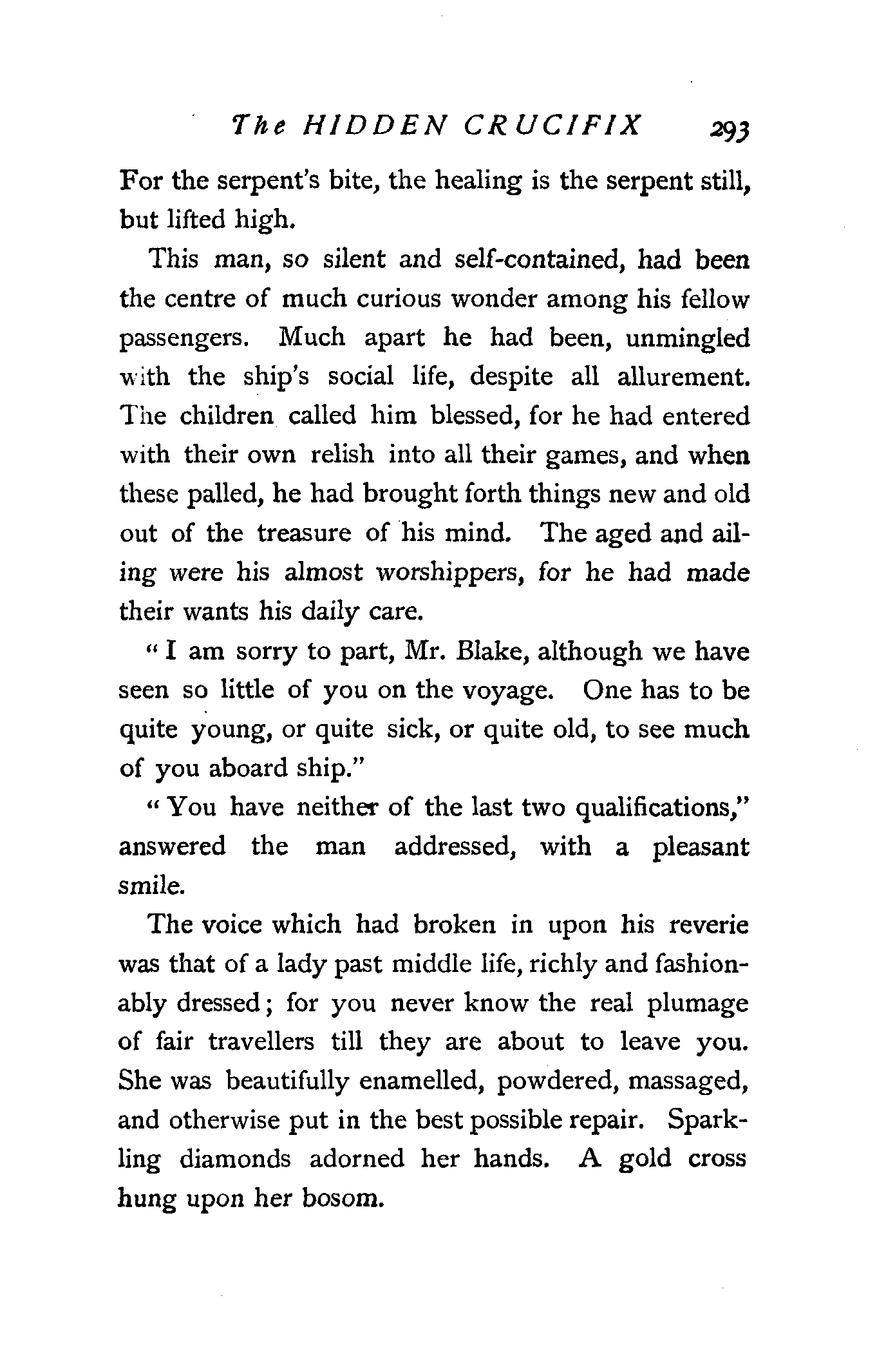 The HIDDEN CRUCIFIX 293

For the serpent's bite, the healing is the serpent still, but lifted high.

This man, so silent and self-contained, had been the centre of much curious wonder among his fellow passengers. Much apart he had been, unmingled with the ship's social life, despite all allurement. The children called him blessed, for he had entered with their own relish into all their games, and when these palled, he had brought forth things new and old out of the treasure of his mind. The aged and ailing were his almost worshippers, for he had made their wants his daily care.

"I am sorry to part, Mr. Blake, although we have seen so little of you on the voyage. One has to be quite young, or quite sick, or quite old, to see much of you aboard ship."

"You have neither of the last two qualifications," answered the man addressed, with a pleasant smile.

The voice which had broken in upon his reverie was that of a lady past middle life, richly and fashionably dressed; for you never know the real plumage of fair travellers till they are about to leave you. She was beautifully enamelled, powdered, massaged, and otherwise put in the best possible repair. Sparkling diamonds adorned her hands. A gold cross hung upon her bosom.